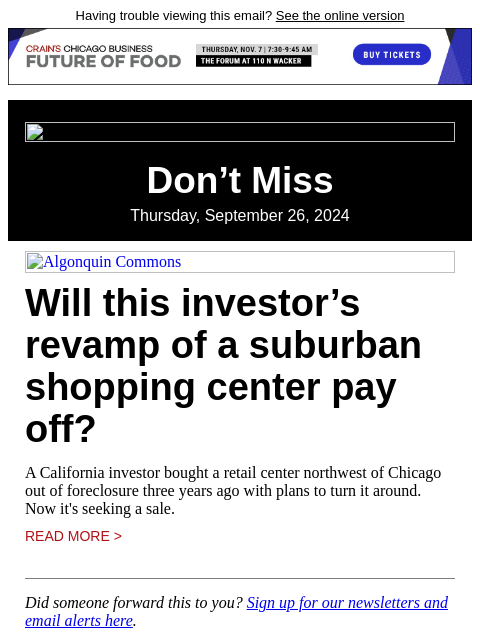 Having trouble viewing this email? See the online version

CRAIN'S CHICAGO BUSINESS
FUTURE OF FOOD
THURSDAY, NOV. 7 | 7:30-9:45 AM
THE FORUM AT 110 N WACKER
BUY TICKETS

Don’t Miss
Thursday, September 26, 2024

Algonquin Commons

Will this investor’s revamp of a suburban shopping center pay off?

A California investor bought a retail center northwest of Chicago out of foreclosure three years ago with plans to turn it around. Now it's seeking a sale.

READ MORE >

Did someone forward this to you? Sign up for our newsletters and email alerts here.